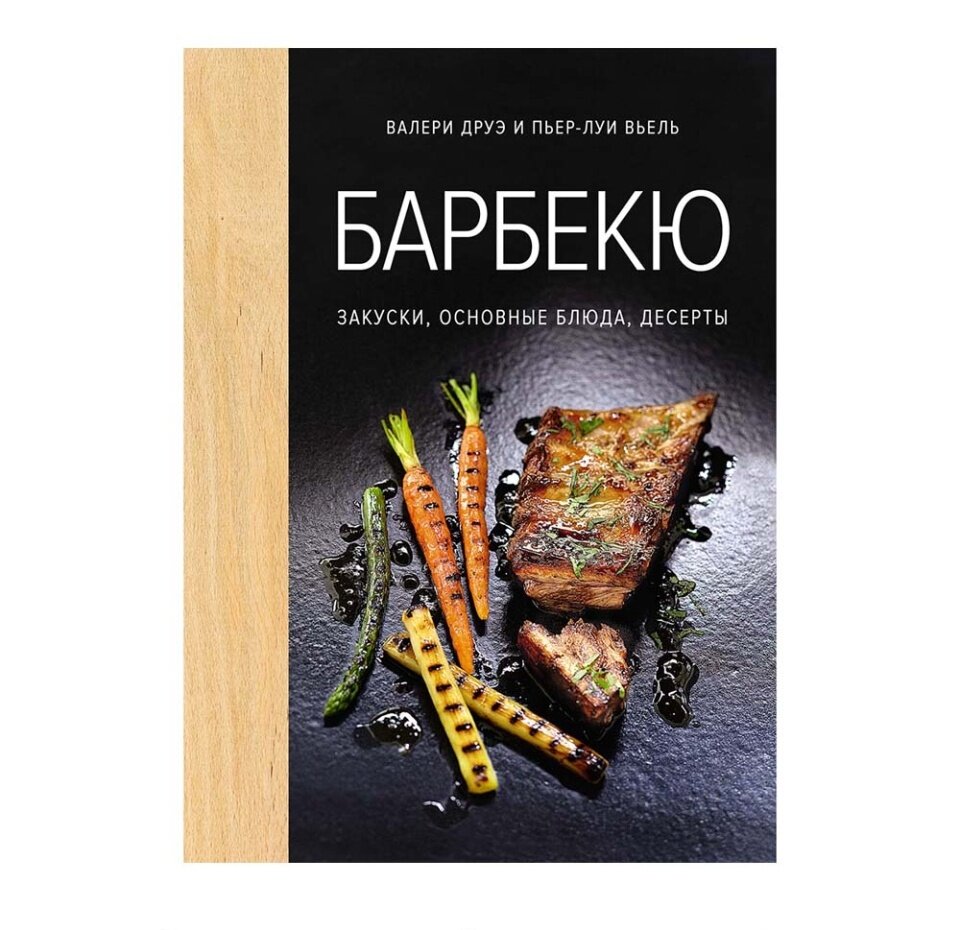 ВАЛЕРИ ДРУЭ И ПЬЕР-ЛУИ ВЬЕЛЬ

БАРБЕКЮ

ЗАКУСКИ, ОСНОВНЫЕ БЛЮДА, ДЕСЕРТЫ